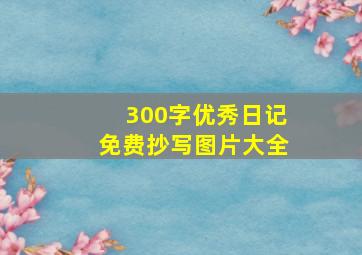 300字优秀日记
免费抄写图片大全